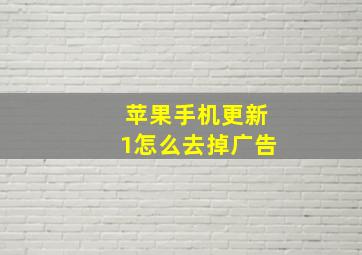 苹果手机更新
1怎么去掉广告